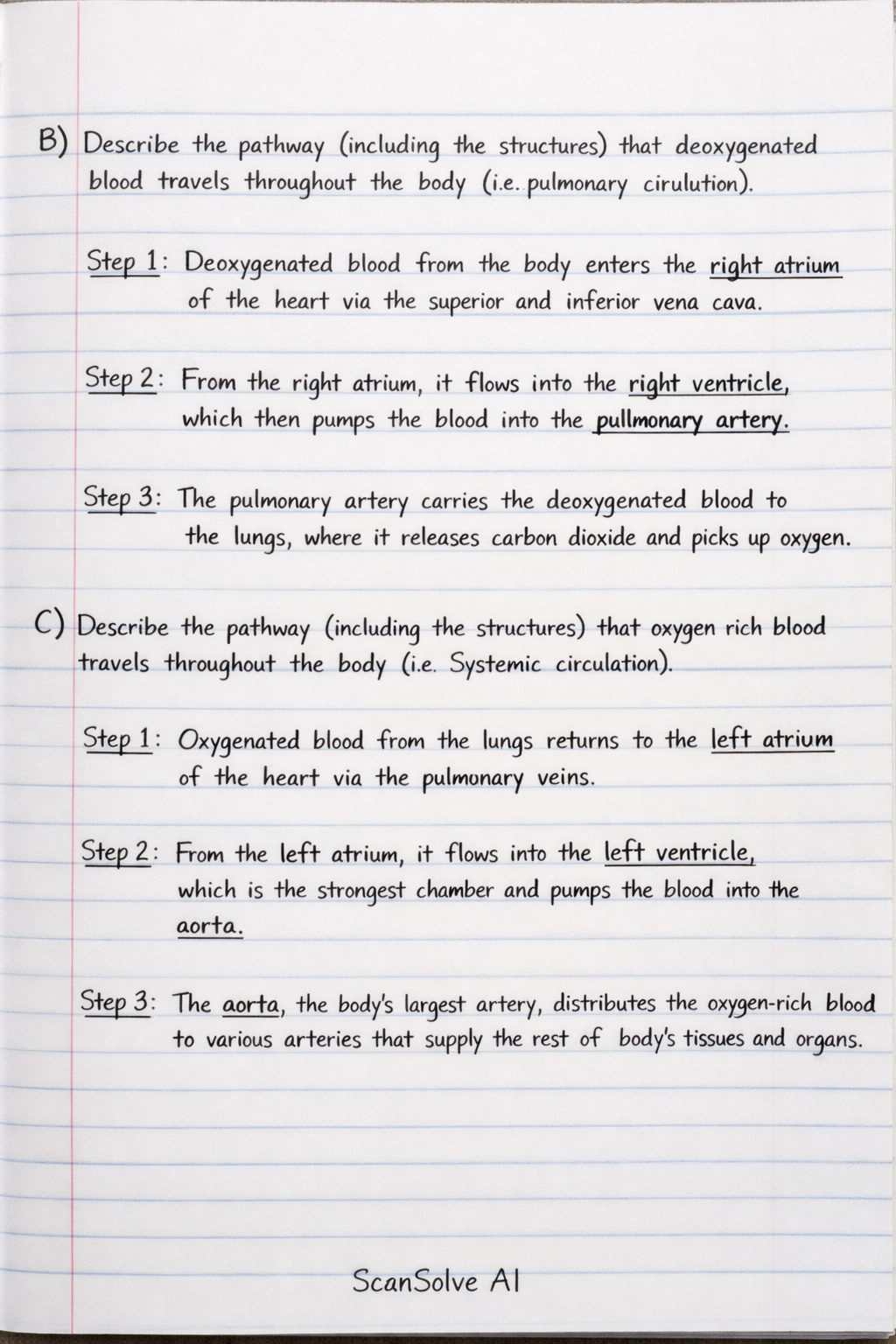 B) Describe the pathway (including the structures) that deoxygenated blood travels throughout the body (i.e. pulmonary cirulution).

Step 1: Deoxygenated blood from the body enters the right atrium of the heart via the superior and inferior vena cava.

Step 2: From the right atrium, it flows into the right ventricle, which then pumps the blood into the pullmonary artery.

Step 3: The pulmonary artery carries the deoxygenated blood to the lungs, where it releases carbon dioxide and picks up oxygen.

C) Describe the pathway (including the structures) that oxygen rich blood travels throughout the body (i.e. Systemic circulation).

Step 1: Oxygenated blood from the lungs returns to the left atrium of the heart via the pulmonary veins.

Step 2: From the left atrium, it flows into the left ventricle, which is the strongest chamber and pumps the blood into the aorta.

Step 3: The aorta, the body's largest artery, distributes the oxygen-rich blood to various arteries that supply the rest of body's tissues and organs.

ScanSolve AI